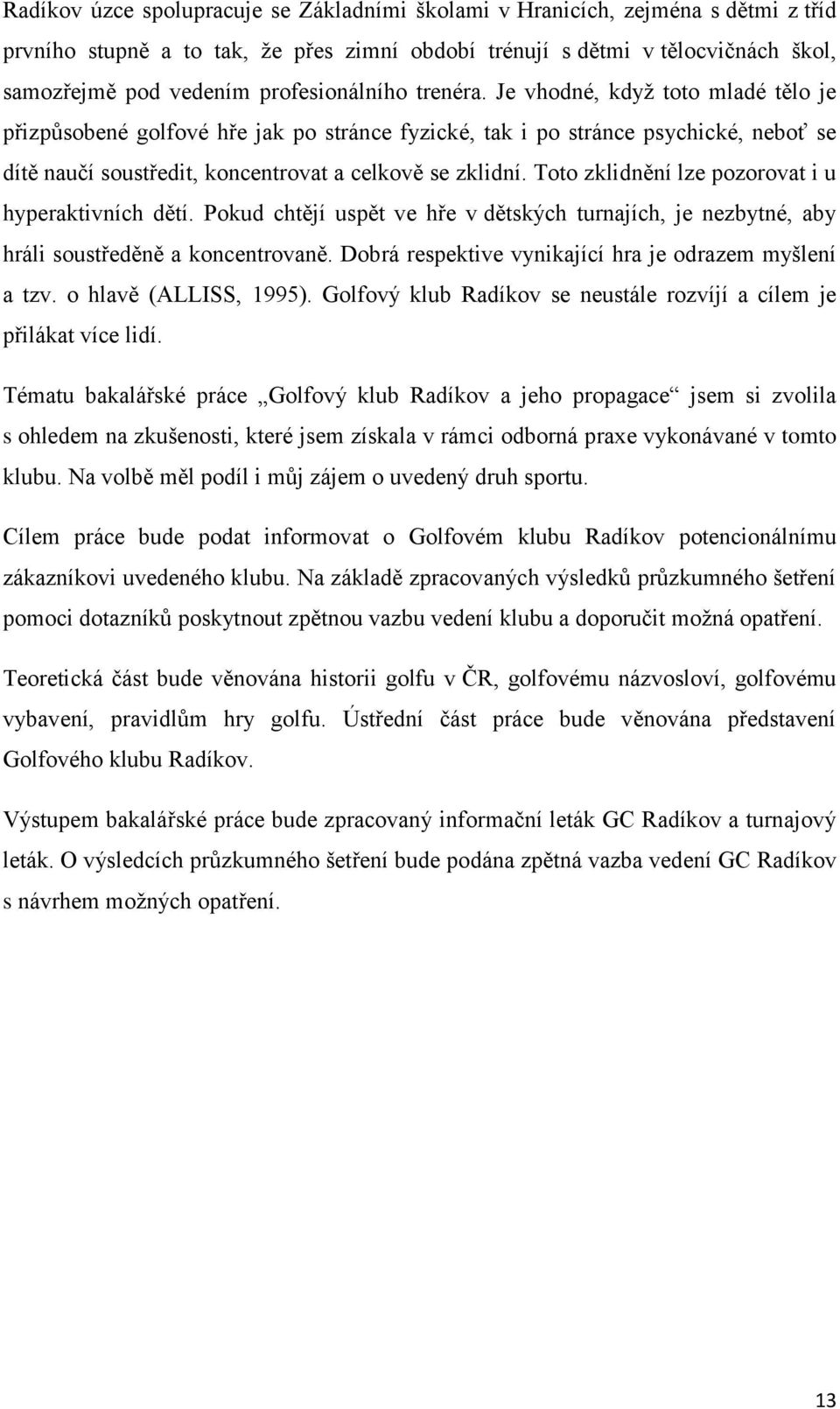 Radíkov úzce spolupracuje se Základními školami v Hranicích, zejména s dětmi z tříd prvního stupně a to tak, že přes zimní období trénují s dětmi v tělocvičnách škol, samozřejmě pod vedením profesionálního trenéra. Je vhodné, když toto mladé tělo je přizpůsobené golfové hře jak po stránce fyzické, tak i po stránce psychické, neboť se dítě naučí soustředit, koncentrovat a celkově se zklidní. Toto zklidnění lze pozorovat i u hyperaktivních dětí. Pokud chtějí uspět ve hře v dětských turnajích, je nezbytné, aby hráli soustředěně a koncentrovaně. Dobrá respektive vynikající hra je odrazem myšlení a tzv. o hlavě (ALLISS, 1995). Golfový klub Radíkov se neustále rozvíjí a cílem je přilákat více lidí.

Tématu bakalářské práce „Golfový klub Radíkov a jeho propagace“ jsem si zvolila s ohledem na zkušenosti, které jsem získala v rámci odborná praxe vykonávané v tomto klubu. Na volbě měl podíl i můj zájem o uvedený druh sportu.

Cílem práce bude podat informovat o Golfovém klubu Radíkov potencionálnímu zákazníkovi uvedeného klubu. Na základě zpracovaných výsledků průzkumného šetření pomoci dotazníků poskytnout zpětnou vazbu vedení klubu a doporučit možná opatření.

Teoretická část bude věnována historii golfu v ČR, golfovému názvosloví, golfovému vybavení, pravidlům hry golfu. Ústřední část práce bude věnována představení Golfového klubu Radíkov.

Výstupem bakalářské práce bude zpracovaný informační leták GC Radíkov a turnajový leták. O výsledcích průzkumného šetření bude podána zpětná vazba vedení GC Radíkov s návrhem možných opatření.

13